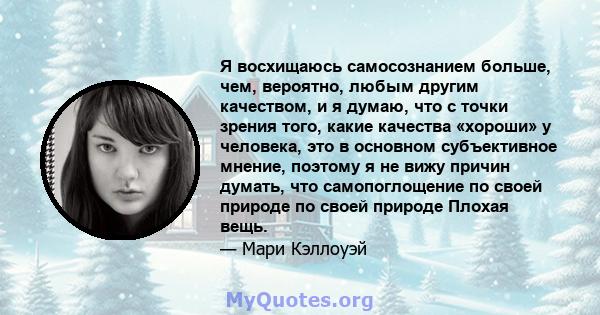 Я восхищаюсь самосознанием больше, чем, вероятно, любым другим качеством, и я думаю, что с точки зрения того, какие качества «хороши» у человека, это в основном субъективное мнение, поэтому я не вижу причин думать, что самопоглощение по своей природе по своей природе Плохая вещь.

— Мари Кэллоуэй

MyQuotes.org